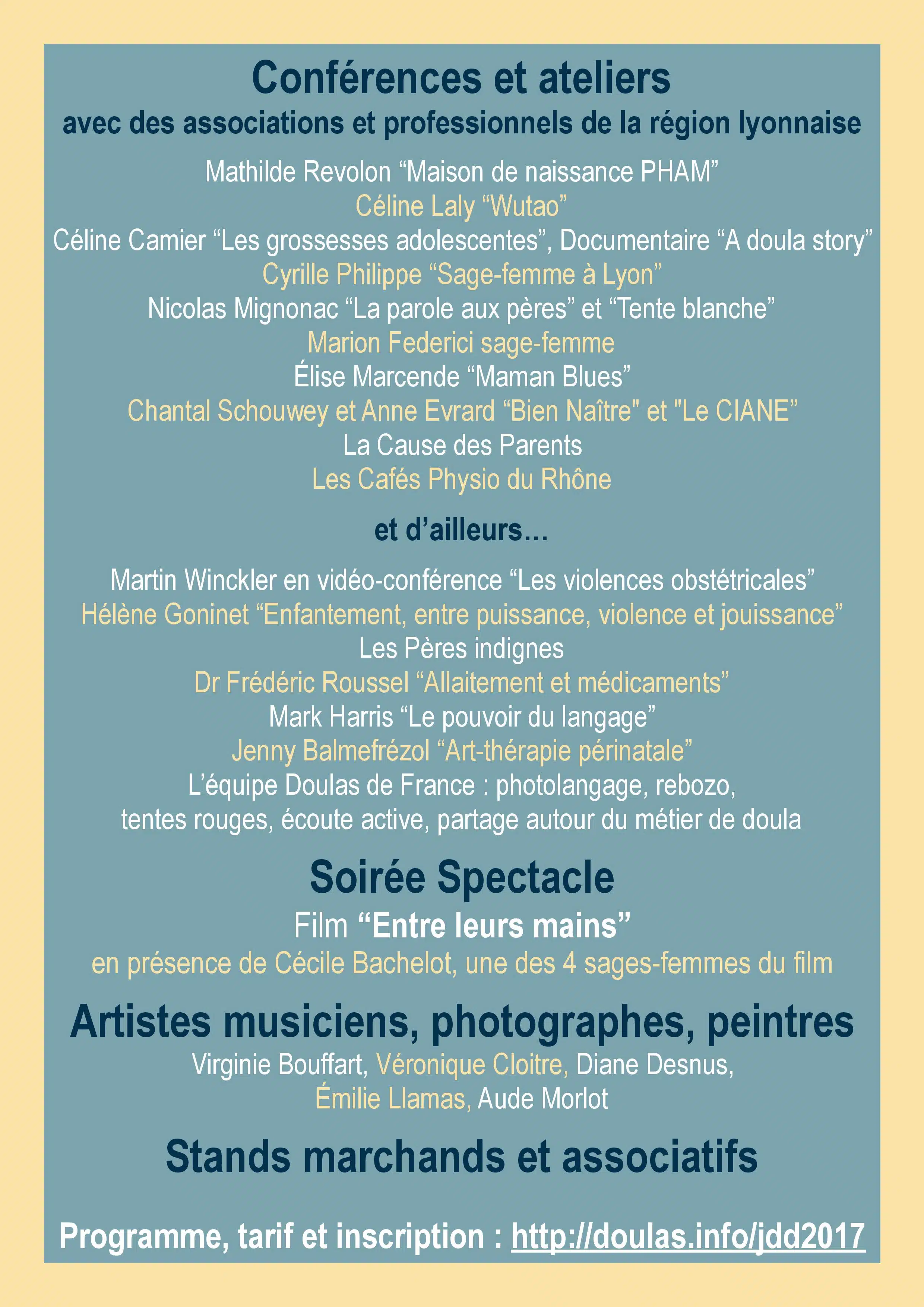 Conférences et ateliers
avec des associations et professionnels de la région lyonnaise

Mathilde Revolon “Maison de naissance PHAM”
Céline Laly “Wutao”
Céline Camier “Les grossesses adolescentes”, Documentaire “A doula story”
Cyrille Philippe “Sage-femme à Lyon”
Nicolas Mignonac “La parole aux pères” et “Tente blanche”
Marion Federici sage-femme
Élise Marcende “Maman Blues”
Chantal Schouwey et Anne Evrard “Bien Naître" et "Le CIANE”
La Cause des Parents
Les Cafés Physio du Rhône

et d’ailleurs…

Martin Winckler en vidéo-conférence “Les violences obstétricales”
Hélène Goninet “Enfantement, entre puissance, violence et jouissance”
Les Pères indignes
Dr Frédéric Roussel “Allaitement et médicaments”
Mark Harris “Le pouvoir du langage”
Jenny Balmefrézol “Art-thérapie périnatale”
L’équipe Doulas de France : photolangage, rebozo, tentes rouges, écoute active, partage autour du métier de doula

Soirée Spectacle
Film “Entre leurs mains”
en présence de Cécile Bachelot, une des 4 sages-femmes du film

Artistes musiciens, photographes, peintres
Virginie Bouffart, Véronique Cloitre, Diane Desnus, Émilie Llamas, Aude Morlot

Stands marchands et associatifs

Programme, tarif et inscription : http://doulas.info/jdd2017